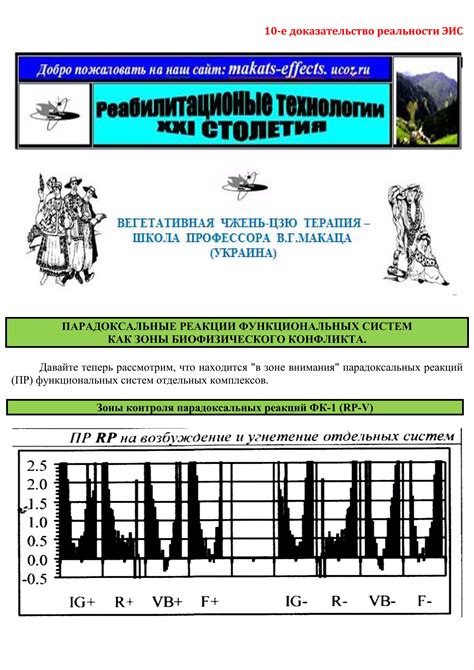 10-е доказательство реальности ЭИС

Добро пожаловать на наш сайт: makats-effects. ucoz.ru

Реабилитационые технологии XXI СТОЛЕТИЯ

ВЕГЕТАТИВНАЯ ЧЖЕНЬ-ЦЗЮ ТЕРАПИЯ – ШКОЛА ПРОФЕССОРА В.Г.МАКАЦА (УКРАИНА)

ПАРАДОКСАЛЬНЫЕ РЕАКЦИИ ФУНКЦИОНАЛЬНЫХ СИСТЕМ КАК ЗОНЫ БИОФИЗИЧЕСКОГО КОНФЛИКТА.

Давайте теперь рассмотрим, что находится "в зоне внимания" парадоксальных реакций (ПР) функциональных систем отдельных комплексов.

Зоны контроля парадоксальных реакций ФК-1 (RP-V)

ПР RP на возбуждение и угнетение отдельных систем

2.5
2.0
1.5
1.0
0.5
0.0
-0.5

IG+ R+ VB+ F+ IG- R- VB- F-